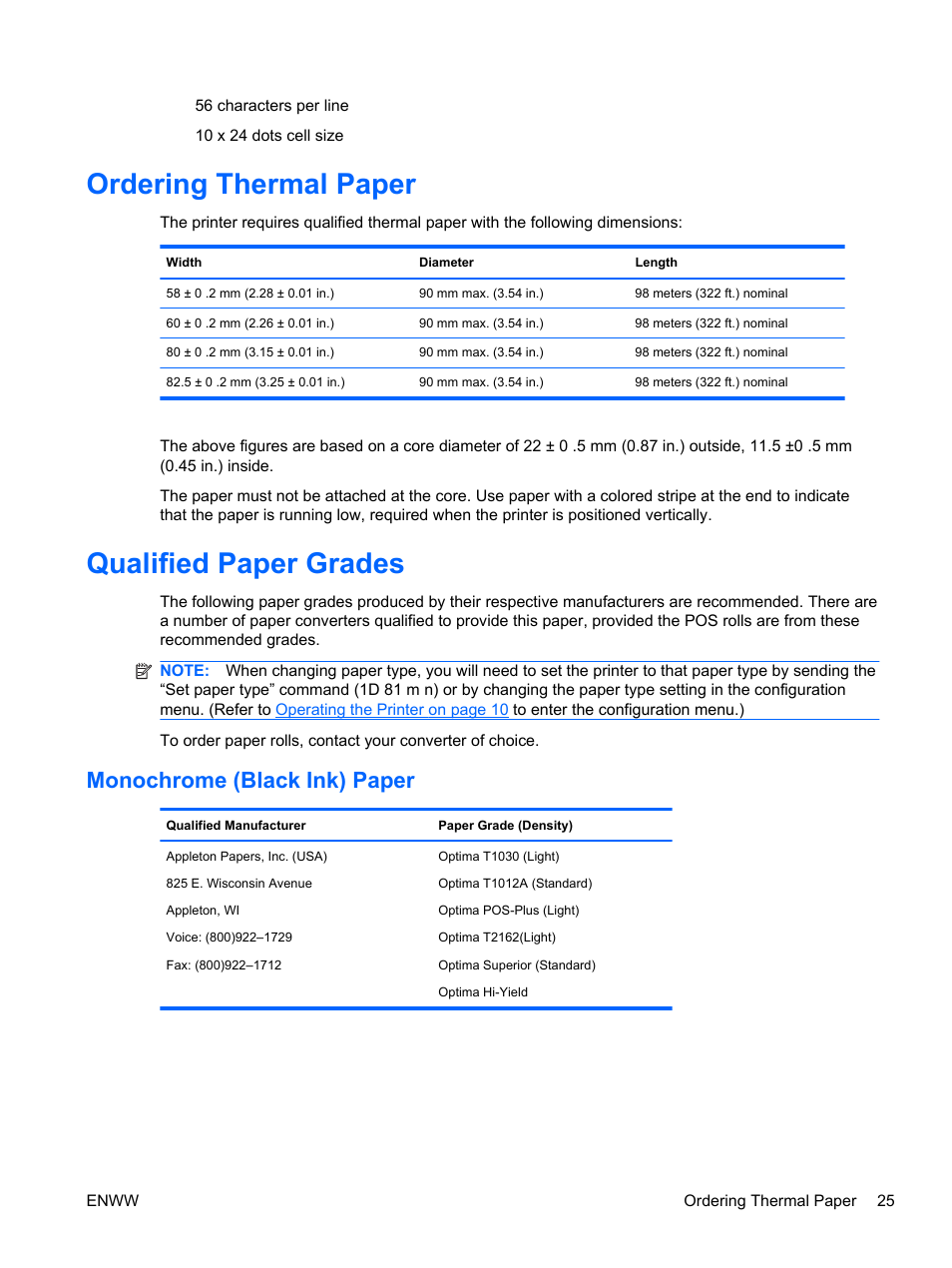 56 characters per line

10 x 24 dots cell size

Ordering Thermal Paper

The printer requires qualified thermal paper with the following dimensions:

| Width | Diameter | Length |
|---|---|---|
| 58 ± 0 .2 mm (2.28 ± 0.01 in.) | 90 mm max. (3.54 in.) | 98 meters (322 ft.) nominal |
| 60 ± 0 .2 mm (2.26 ± 0.01 in.) | 90 mm max. (3.54 in.) | 98 meters (322 ft.) nominal |
| 80 ± 0 .2 mm (3.15 ± 0.01 in.) | 90 mm max. (3.54 in.) | 98 meters (322 ft.) nominal |
| 82.5 ± 0 .2 mm (3.25 ± 0.01 in.) | 90 mm max. (3.54 in.) | 98 meters (322 ft.) nominal |

The above figures are based on a core diameter of 22 ± 0 .5 mm (0.87 in.) outside, 11.5 ±0 .5 mm (0.45 in.) inside.

The paper must not be attached at the core. Use paper with a colored stripe at the end to indicate that the paper is running low, required when the printer is positioned vertically.

Qualified Paper Grades

The following paper grades produced by their respective manufacturers are recommended. There are a number of paper converters qualified to provide this paper, provided the POS rolls are from these recommended grades.

NOTE: When changing paper type, you will need to set the printer to that paper type by sending the “Set paper type” command (1D 81 m n) or by changing the paper type setting in the configuration menu. (Refer to Operating the Printer on page 10 to enter the configuration menu.)

To order paper rolls, contact your converter of choice.

Monochrome (Black Ink) Paper

| Qualified Manufacturer | Paper Grade (Density) |
|---|---|
| Appleton Papers, Inc. (USA) | Optima T1030 (Light) |
| 825 E. Wisconsin Avenue | Optima T1012A (Standard) |
| Appleton, WI | Optima POS-Plus (Light) |
| Voice: (800)922–1729 | Optima T2162(Light) |
| Fax: (800)922–1712 | Optima Superior (Standard) |
| | Optima Hi-Yield |

ENWW

Ordering Thermal Paper 25